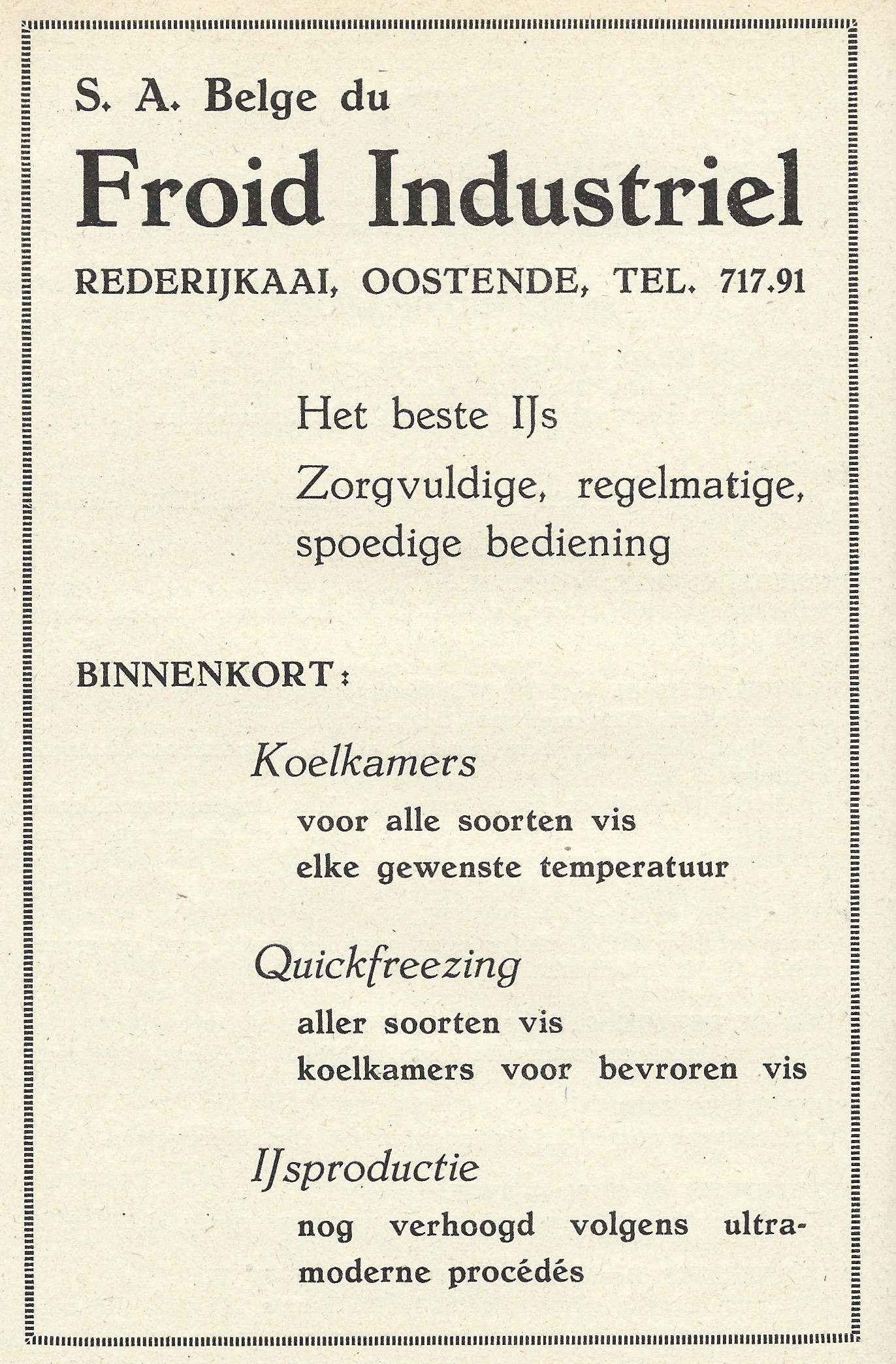 S. A. Belge du

Froid Industriel

REDERIJKAAI, OOSTENDE, TEL. 717.91

Het beste IJs
Zorgvuldige, regelmatige, spoedige bediening

BINNENKORT:

Koelkamers

voor alle soorten vis
elke gewenste temperatuur

Quickfreezing

aller soorten vis
koelkamers voor bevroren vis

IJsproductie

nog verhoogd volgens ultramoderne procédés